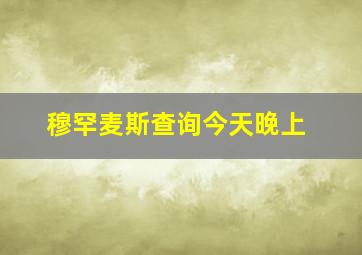 穆罕麦斯查询今天晚上